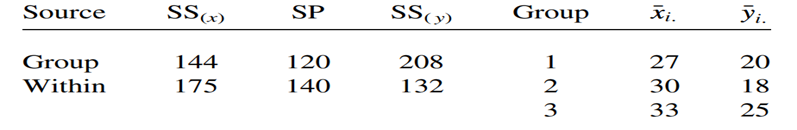 | Source | $SS_{(x)}$ | SP | $SS_{(y)}$ | Group | $\bar{x}_{i.}$ | $\bar{y}_{i.}$ |
|---|---|---|---|---|---|---|
| Group | 144 | 120 | 208 | 1 | 27 | 20 |
| Within | 175 | 140 | 132 | 2 | 30 | 18 |
| | | | | 3 | 33 | 25 |